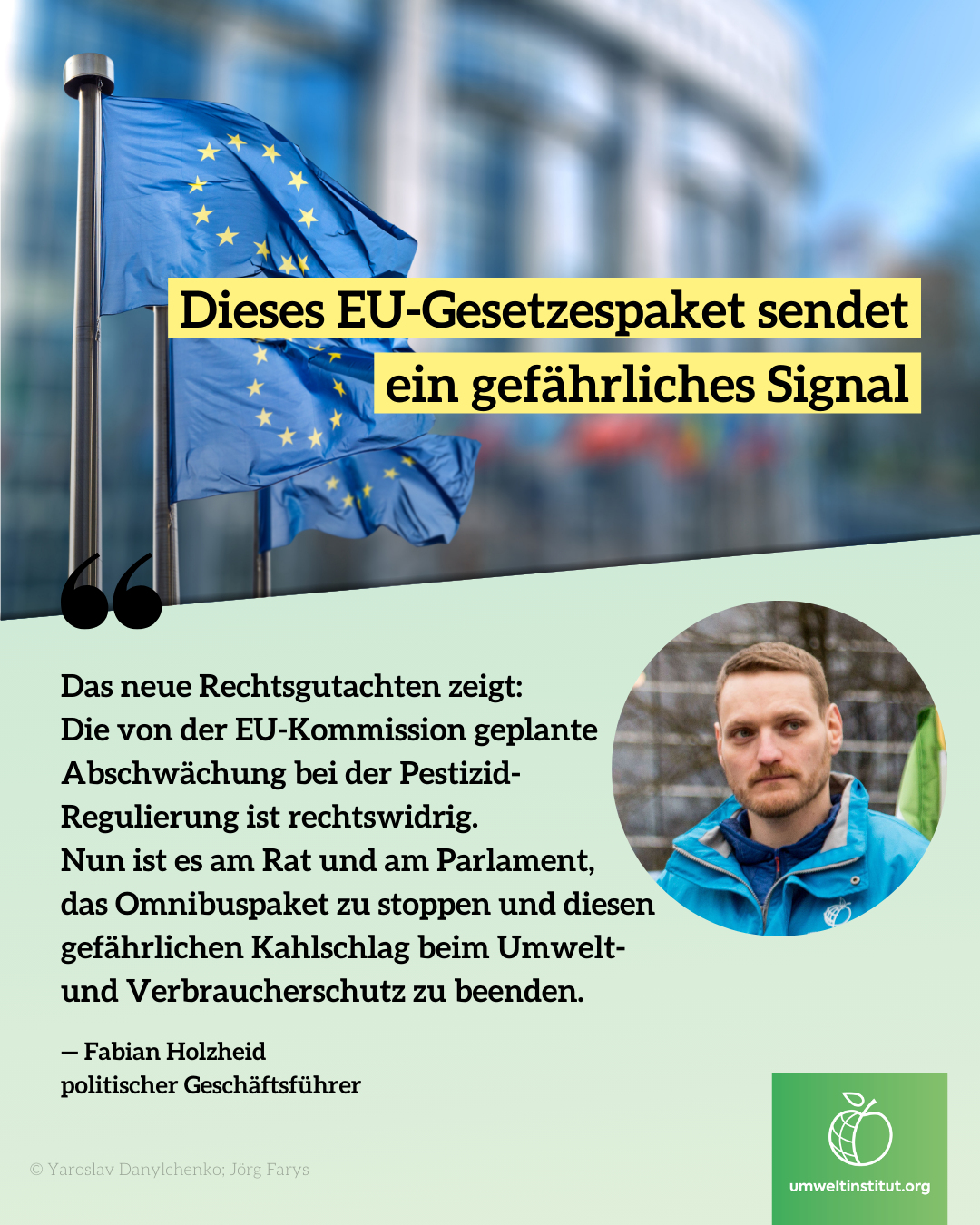 Dieses EU-Gesetzespaket sendet ein gefährliches Signal

Das neue Rechtsgutachten zeigt: Die von der EU-Kommission geplante Abschwächung bei der Pestizid-Regulierung ist rechtswidrig. Nun ist es am Rat und am Parlament, das Omnibuspaket zu stoppen und diesen gefährlichen Kahlschlag beim Umwelt- und Verbraucherschutz zu beenden.

— Fabian Holzheid
politischer Geschäftsführer

© Yaroslav Danylchenko; Jörg Farys

umweltinstitut.org